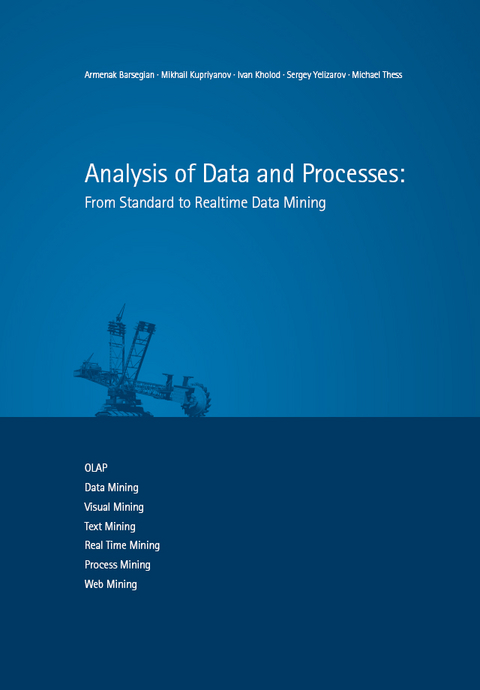 Armenak Barsegian · Mikhail Kupriyanov · Ivan Kholod · Sergey Yelizarov · Michael Thess

Analysis of Data and Processes:
From Standard to Realtime Data Mining

OLAP
Data Mining
Visual Mining
Text Mining
Real Time Mining
Process Mining
Web Mining